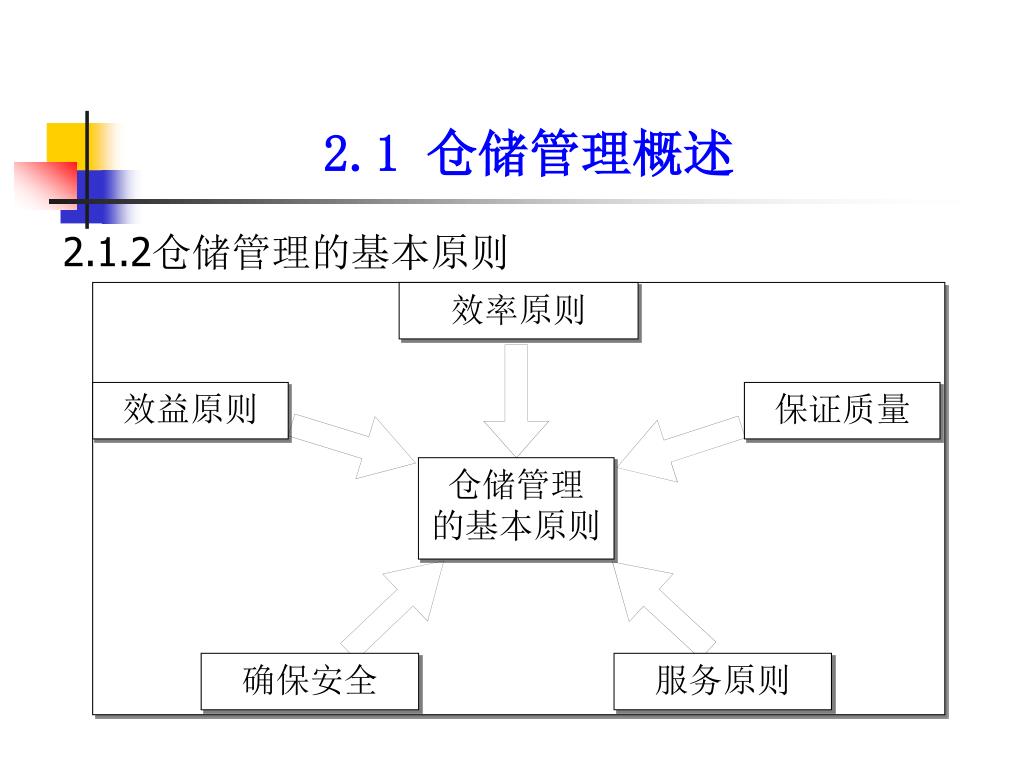 2.1 仓储管理概述

2.1.2仓储管理的基本原则

效率原则

效益原则

保证质量

仓储管理的基本原则

确保安全

服务原则